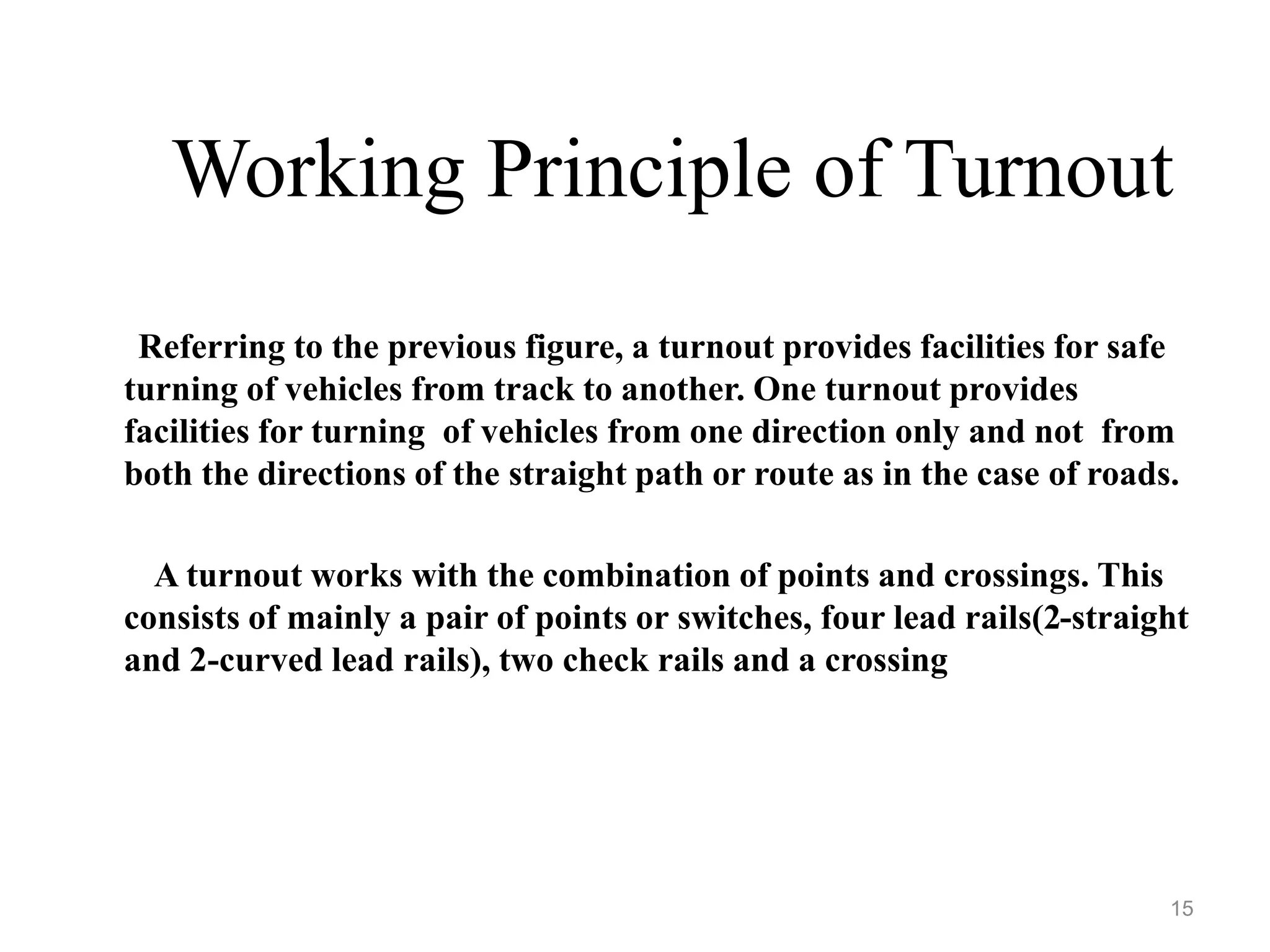 Working Principle of Turnout

Referring to the previous figure, a turnout provides facilities for safe turning of vehicles from track to another. One turnout provides facilities for turning of vehicles from one direction only and not from both the directions of the straight path or route as in the case of roads.

A turnout works with the combination of points and crossings. This consists of mainly a pair of points or switches, four lead rails(2-straight and 2-curved lead rails), two check rails and a crossing

15